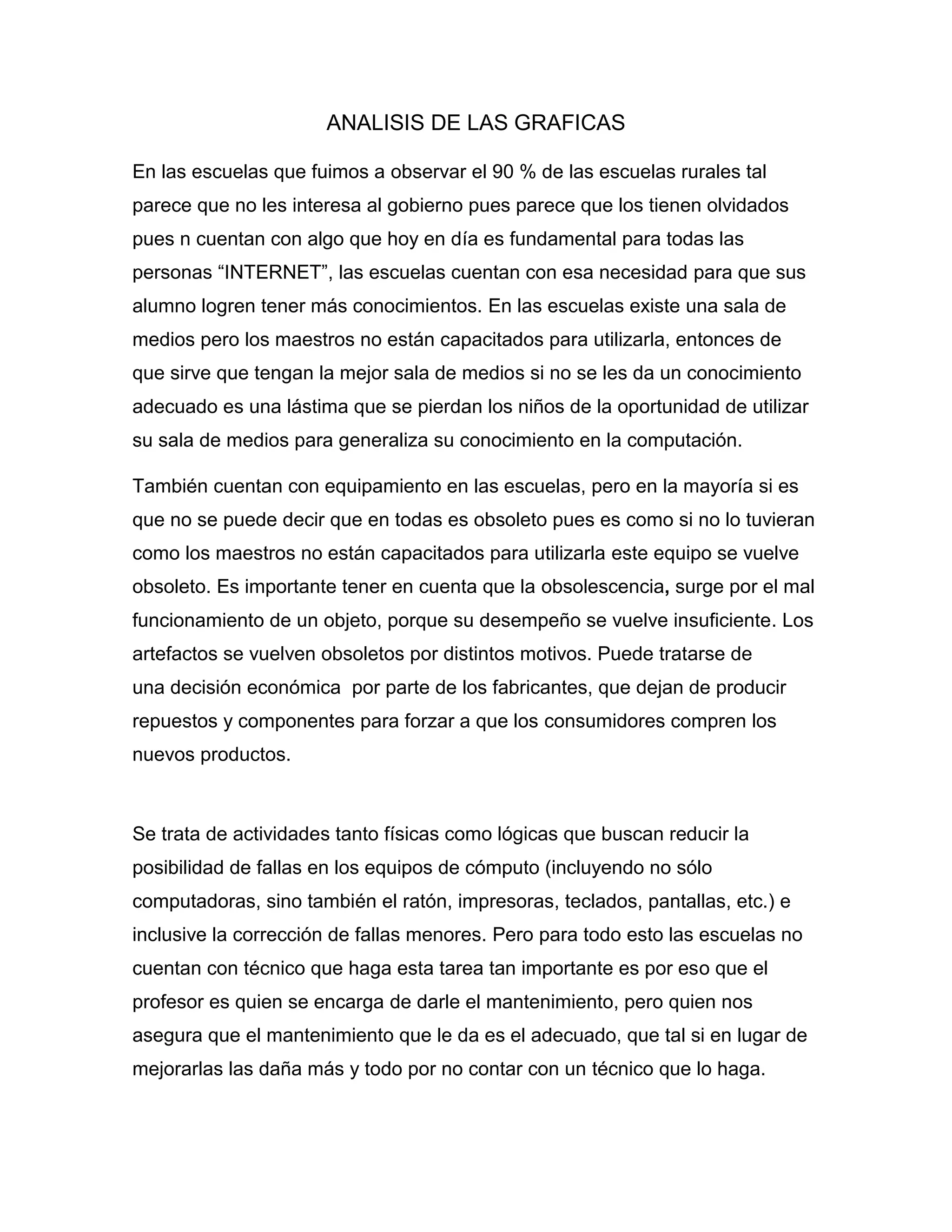 ANALISIS DE LAS GRAFICAS

En las escuelas que fuimos a observar el 90 % de las escuelas rurales tal parece que no les interesa al gobierno pues parece que los tienen olvidados pues n cuentan con algo que hoy en día es fundamental para todas las personas “INTERNET”, las escuelas cuentan con esa necesidad para que sus alumno logren tener más conocimientos. En las escuelas existe una sala de medios pero los maestros no están capacitados para utilizarla, entonces de que sirve que tengan la mejor sala de medios si no se les da un conocimiento adecuado es una lástima que se pierdan los niños de la oportunidad de utilizar su sala de medios para generaliza su conocimiento en la computación.

También cuentan con equipamiento en las escuelas, pero en la mayoría si es que no se puede decir que en todas es obsoleto pues es como si no lo tuvieran como los maestros no están capacitados para utilizarla este equipo se vuelve obsoleto. Es importante tener en cuenta que la obsolescencia, surge por el mal funcionamiento de un objeto, porque su desempeño se vuelve insuficiente. Los artefactos se vuelven obsoletos por distintos motivos. Puede tratarse de una decisión económica por parte de los fabricantes, que dejan de producir repuestos y componentes para forzar a que los consumidores compren los nuevos productos.

Se trata de actividades tanto físicas como lógicas que buscan reducir la posibilidad de fallas en los equipos de cómputo (incluyendo no sólo computadoras, sino también el ratón, impresoras, teclados, pantallas, etc.) e inclusive la corrección de fallas menores. Pero para todo esto las escuelas no cuentan con técnico que haga esta tarea tan importante es por eso que el profesor es quien se encarga de darle el mantenimiento, pero quien nos asegura que el mantenimiento que le da es el adecuado, que tal si en lugar de mejorarlas las daña más y todo por no contar con un técnico que lo haga.